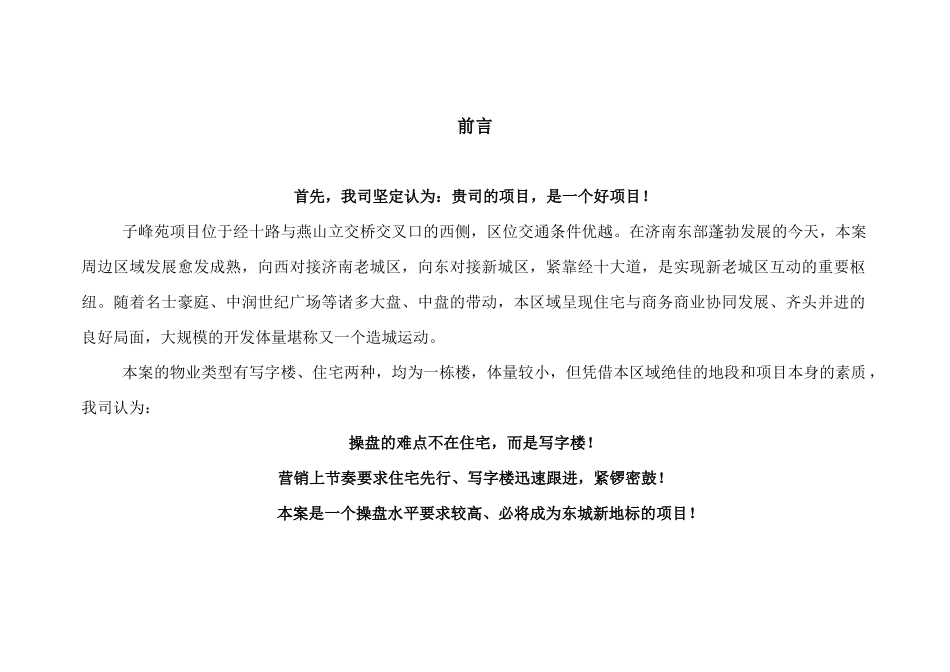 前言

首先，我司坚定认为：贵司的项目，是一个好项目！

子峰苑项目位于经十路与燕山立交桥交叉口的西侧，区位交通条件优越。在济南东部蓬勃发展的今天，本案周边区域发展愈发成熟，向西对接济南老城区，向东对接新城区，紧靠经十大道，是实现新老城区互动的重要枢纽。随着名士豪庭、中润世纪广场等诸多大盘、中盘的带动，本区域呈现住宅与商务商业协同发展、齐头并进的良好局面，大规模的开发体量堪称又一个造城运动。

本案的物业类型有写字楼、住宅两种，均为一栋楼，体量较小，但凭借本区域绝佳的地段和项目本身的素质，我司认为：

操盘的难点不在住宅，而是写字楼！

营销上节奏要求住宅先行、写字楼迅速跟进，紧锣密鼓！

本案是一个操盘水平要求较高、必将成为东城新地标的项目！